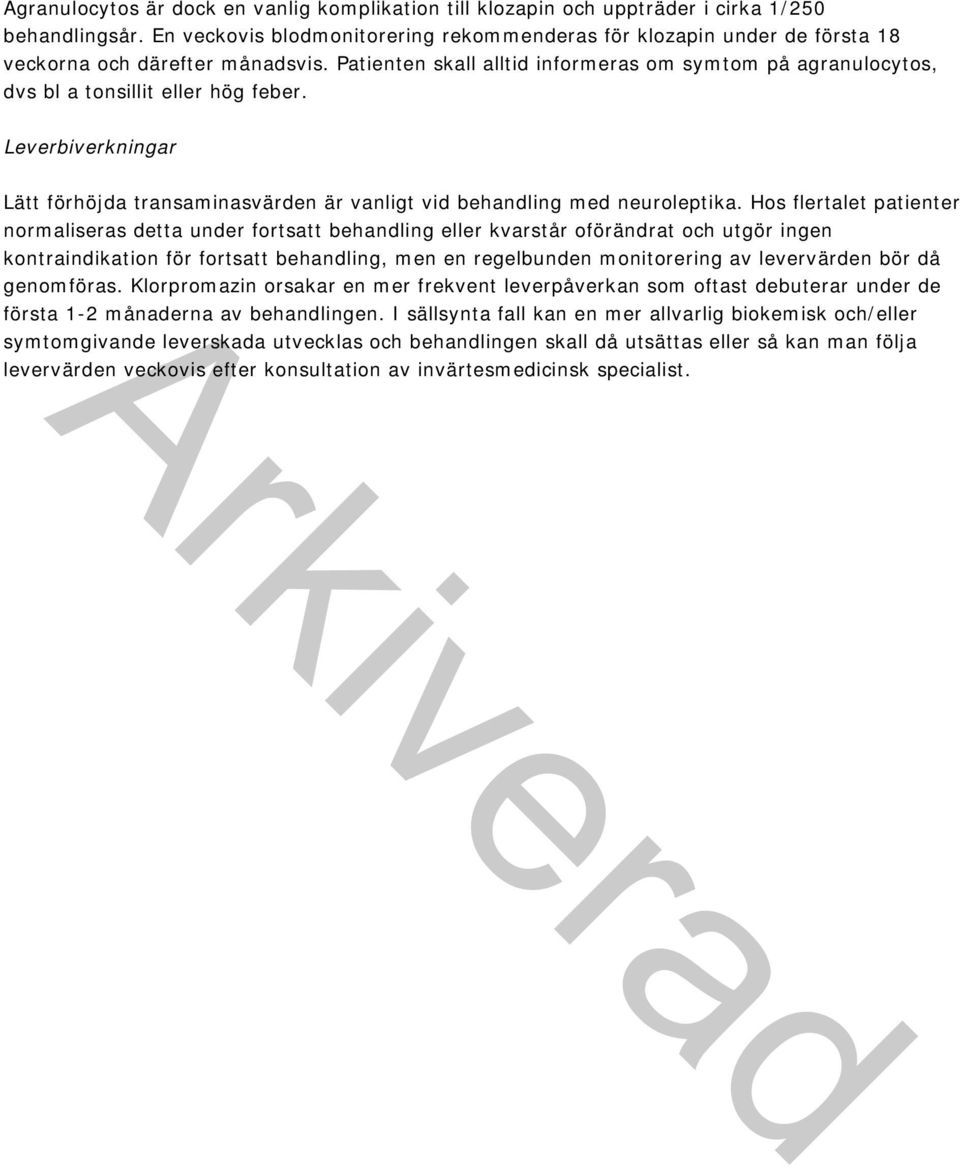 Agranulocytos är dock en vanlig komplikation till klozapin och uppträder i cirka 1/250 behandlingsår. En veckovis blodmonitorering rekommenderas för klozapin under de första 18 veckorna och därefter månadsvis. Patienten skall alltid informeras om symtom på agranulocytos, dvs bl a tonsillit eller hög feber.

Leverbiverkningar

Lätt förhöjda transaminasvärden är vanligt vid behandling med neuroleptika. Hos flertalet patienter normaliseras detta under fortsatt behandling eller kvarstår oförändrat och utgör ingen kontraindikation för fortsatt behandling, men en regelbunden monitorering av levervärden bör då genomföras. Klorpromazin orsakar en mer frekvent leverpåverkan som oftast debuterar under de första 1-2 månaderna av behandlingen. I sällsynta fall kan en mer allvarlig biokemisk och/eller symtomgivande leverskada utvecklas och behandlingen skall då utsättas eller så kan man följa levervärden veckovis efter konsultation av invärtesmedicinsk specialist.

Arkiverad